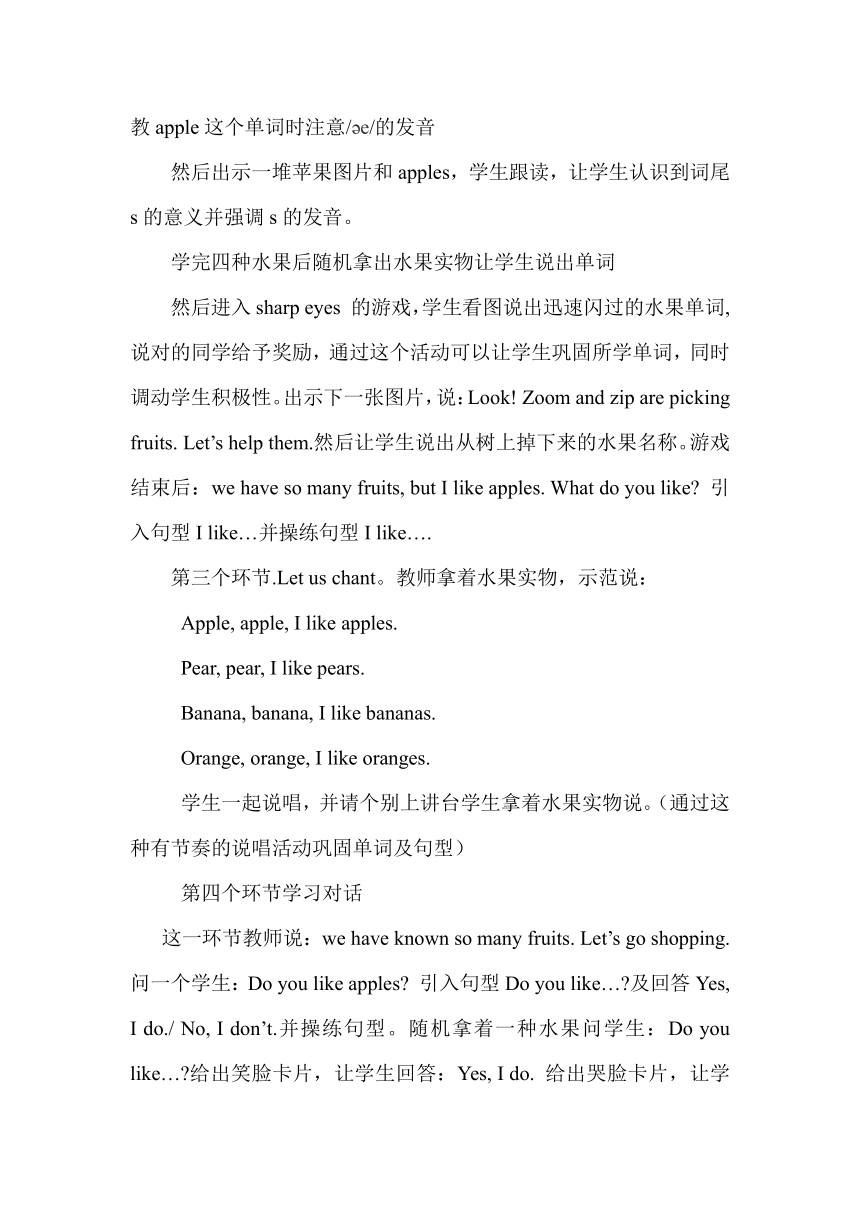 教 apple 这个单词时注意/əe/的发音

然后出示一堆苹果图片和 apples，学生跟读，让学生认识到词尾 s 的意义并强调 s 的发音。

学完四种水果后随机拿出水果实物让学生说出单词

然后进入 sharp eyes 的游戏，学生看图说出迅速闪过的水果单词，说对的同学给予奖励，通过这个活动可以让学生巩固所学单词，同时调动学生积极性。出示下一张图片，说：Look! Zoom and zip are picking fruits. Let’s help them.然后让学生说出从树上掉下来的水果名称。游戏结束后：we have so many fruits, but I like apples. What do you like? 引入句型 I like…并操练句型 I like….

第三个环节.Let us chant。教师拿着水果实物，示范说：

Apple, apple, I like apples.

Pear, pear, I like pears.

Banana, banana, I like bananas.

Orange, orange, I like oranges.

学生一起说唱，并请个别上讲台学生拿着水果实物说。（通过这种有节奏的说唱活动巩固单词及句型）

第四个环节学习对话

这一环节教师说：we have known so many fruits. Let’s go shopping. 问一个学生：Do you like apples? 引入句型 Do you like…?及回答 Yes, I do./ No, I don’t.并操练句型。随机拿着一种水果问学生：Do you like…?给出笑脸卡片，让学生回答：Yes, I do. 给出哭脸卡片，让学